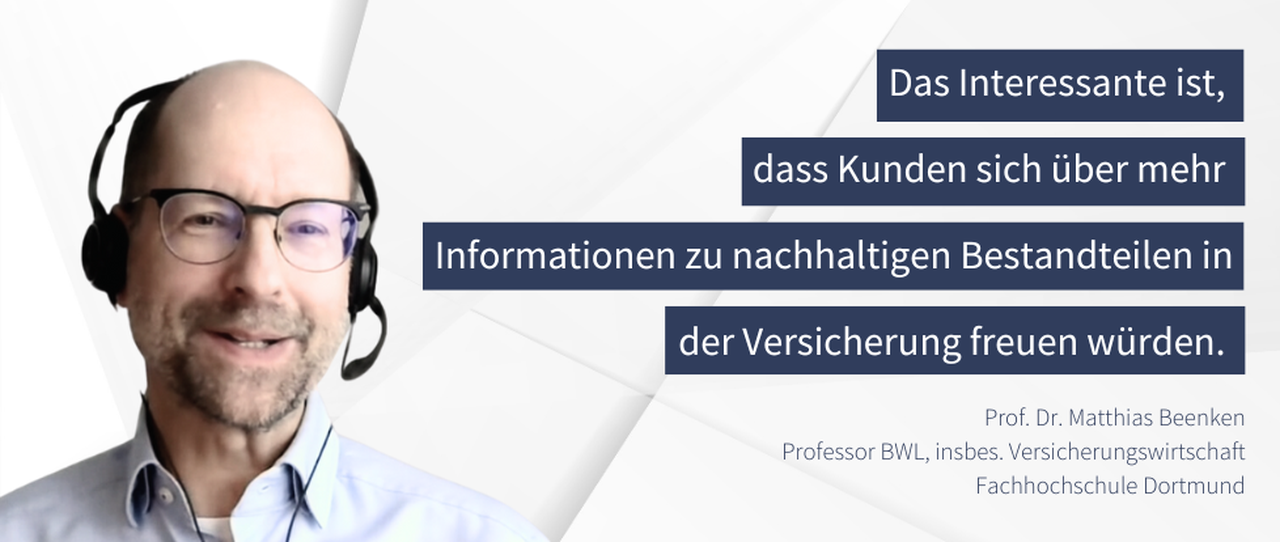 Das Interessante ist, dass Kunden sich über mehr Informationen zu nachhaltigen Bestandteilen in der Versicherung freuen würden.

Prof. Dr. Matthias Beenken
Professor BWL, insbes. Versicherungswirtschaft
Fachhochschule Dortmund